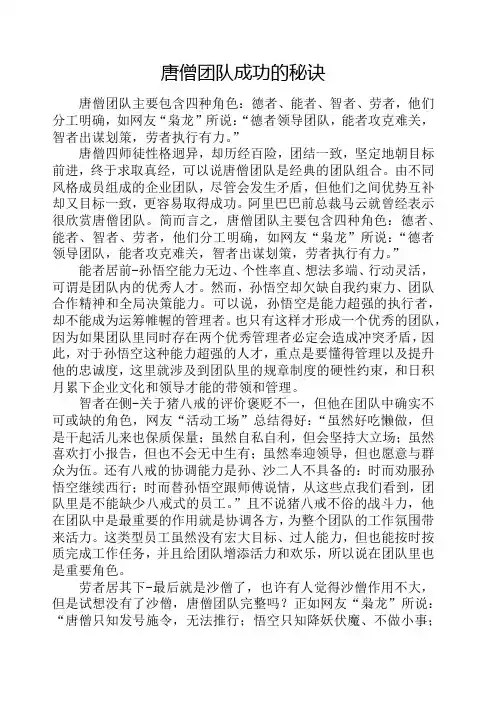 唐僧团队成功的秘诀

唐僧团队主要包含四种角色：德者、能者、智者、劳者，他们分工明确，如网友“枭龙”所说：“德者领导团队，能者攻克难关，智者出谋划策，劳者执行有力。”

唐僧四师徒性格迥异，却历经百险，团结一致，坚定地朝目标前进，终于求取真经，可以说唐僧团队是经典的团队组合。由不同风格成员组成的企业团队，尽管会发生矛盾，但他们之间优势互补却又目标一致，更容易取得成功。阿里巴巴前总裁马云就曾经表示很欣赏唐僧团队。简而言之，唐僧团队主要包含四种角色：德者、能者、智者、劳者，他们分工明确，如网友“枭龙”所说：“德者领导团队，能者攻克难关，智者出谋划策，劳者执行有力。”

能者居前-孙悟空能力无边、个性率直、想法多端、行动灵活，可谓是团队内的优秀人才。然而，孙悟空却欠缺自我约束力、团队合作精神和全局决策能力。可以说，孙悟空是能力超强的执行者，却不能成为运筹帷幄的管理者。也只有这样才形成一个优秀的团队，因为如果团队里同时存在两个优秀管理者必定会造成冲突矛盾，因此，对于孙悟空这种能力超强的人才，重点是要懂得管理以及提升他的忠诚度，这里就涉及到团队里的规章制度的硬性约束，和日积月累下企业文化和领导才能的带领和管理。

智者在侧-关于猪八戒的评价褒贬不一，但他在团队中确实不可或缺的角色，网友“活动工场”总结得好：“虽然好吃懒做，但是干起活儿来也保质保量；虽然自私自利，但会坚持大立场；虽然喜欢打小报告，但也不会无中生有；虽然奉迎领导，但也愿意与群众为伍。还有八戒的协调能力是孙、沙二人不具备的：时而劝服孙悟空继续西行；时而替孙悟空跟师傅说情，从这些点我们看到，团队里是不能缺少八戒式的员工。”且不说猪八戒不俗的战斗力，他在团队中是最重要的作用就是协调各方，为整个团队的工作氛围带来活力。这类型员工虽然没有宏大目标、过人能力，但也能按时按质完成工作任务，并且给团队增添活力和欢乐，所以说在团队里也是重要角色。

劳者居其下-最后就是沙僧了，也许有人觉得沙僧作用不大，但是试想没有了沙僧，唐僧团队完整吗？正如网友“枭龙”所说：“唐僧只知发号施令，无法推行；悟空只知降妖伏魔、不做小事；